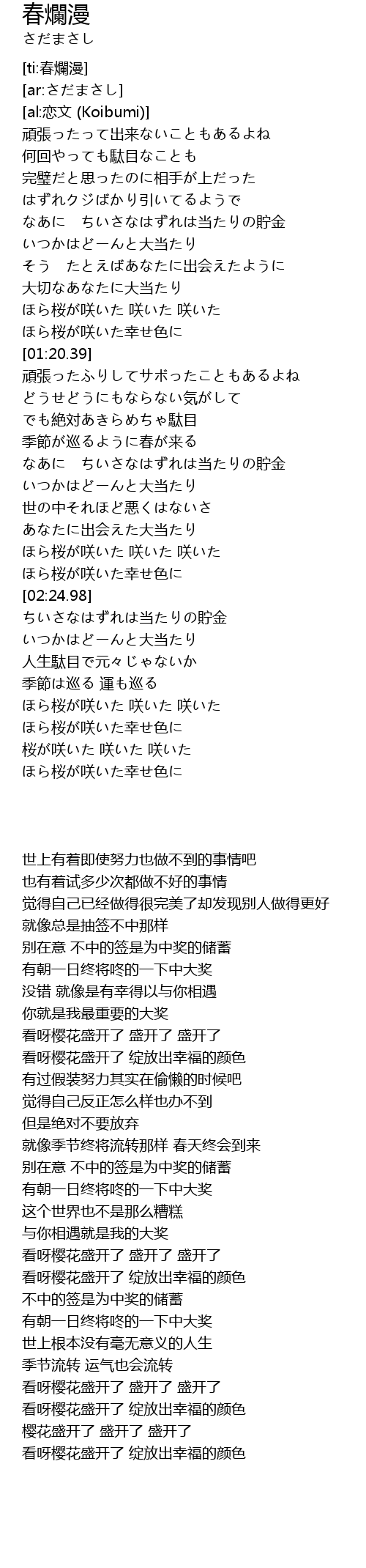 春爛漫
さだまさし

[ti:春爛漫]
[ar:さだまさし]
[al:恋文 (Koibumi)]
頑張ったって出来ないこともあるよね
何回やっても駄目なことも
完璧だと思ったのに相手が上だった
はずれクジばかり引いてるようで
なあに　ちいさなはずれは当たりの貯金
いつかはどーんと大当たり
そう　たとえばあなたに出会えたように
大切なあなたに大当たり
ほら桜が咲いた 咲いた 咲いた
ほら桜が咲いた幸せ色に
[01:20.39]
頑張ったふりしてサボったこともあるよね
どうせどうにもならない気がして
でも絶対あきらめちゃ駄目
季節が巡るように春が来る
なあに　ちいさなはずれは当たりの貯金
いつかはどーんと大当たり
世の中それほど悪くはないさ
あなたに出会えた大当たり
ほら桜が咲いた 咲いた 咲いた
ほら桜が咲いた幸せ色に
[02:24.98]
ちいさなはずれは当たりの貯金
いつかはどーんと大当たり
人生駄目で元々じゃないか
季節は巡る 運も巡る
ほら桜が咲いた 咲いた 咲いた
ほら桜が咲いた幸せ色に
桜が咲いた 咲いた 咲いた
ほら桜が咲いた幸せ色に

世上有着即使努力也做不到的事情吧
也有着试多少次都做不好的事情
觉得自己已经做得很完美了却发现别人做得更好
就像总是抽签不中那样
别在意 不中的签是为中奖的储蓄
有朝一日终将咚的一下中大奖
没错 就像是有幸得以与你相遇
你就是我最重要的大奖
看呀樱花盛开了 盛开了 盛开了
看呀樱花盛开了 绽放出幸福的颜色
有过假装努力其实在偷懒的时候吧
觉得自己反正怎么样也办不到
但是绝对不要放弃
就像季节终将流转那样 春天终会到来
别在意 不中的签是为中奖的储蓄
有朝一日终将咚的一下中大奖
这个世界也不是那么糟糕
与你相遇就是我的大奖
看呀樱花盛开了 盛开了 盛开了
看呀樱花盛开了 绽放出幸福的颜色
不中的签是为中奖的储蓄
有朝一日终将咚的一下中大奖
世上根本没有毫无意义的人生
季节流转 运气也会流转
看呀樱花盛开了 盛开了 盛开了
看呀樱花盛开了 绽放出幸福的颜色
樱花盛开了 盛开了 盛开了
看呀樱花盛开了 绽放出幸福的颜色